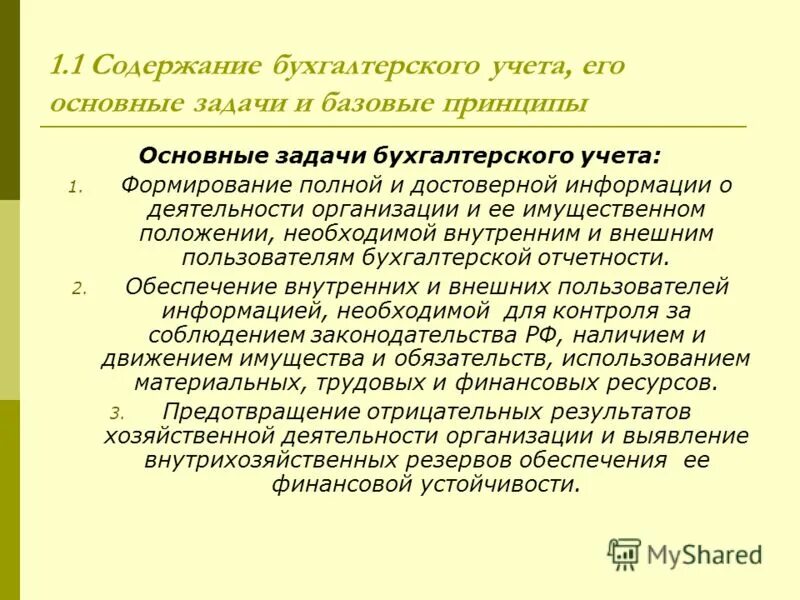 1.1 Содержание бухгалтерского учета, его основные задачи и базовые принципы

Основные задачи бухгалтерского учета:

1. Формирование полной и достоверной информации о деятельности организации и ее имущественном положении, необходимой внутренним и внешним пользователям бухгалтерской отчетности.
2. Обеспечение внутренних и внешних пользователей информацией, необходимой для контроля за соблюдением законодательства РФ, наличием и движением имущества и обязательств, использованием материальных, трудовых и финансовых ресурсов.
3. Предотвращение отрицательных результатов хозяйственной деятельности организации и выявление внутрихозяйственных резервов обеспечения ее финансовой устойчивости.

MyShared